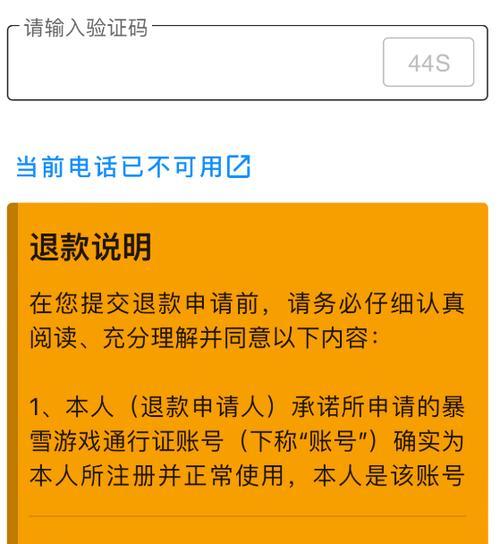 请输入验证码

44S

当前电话已不可用

退款说明

在您提交退款申请前，请务必仔细认真阅读、充分理解并同意以下内容：

1、本人（退款申请人）承诺所申请的暴雪游戏通行证账号（下称“账号”）确实为本人所注册并正常使用，本人是该账号